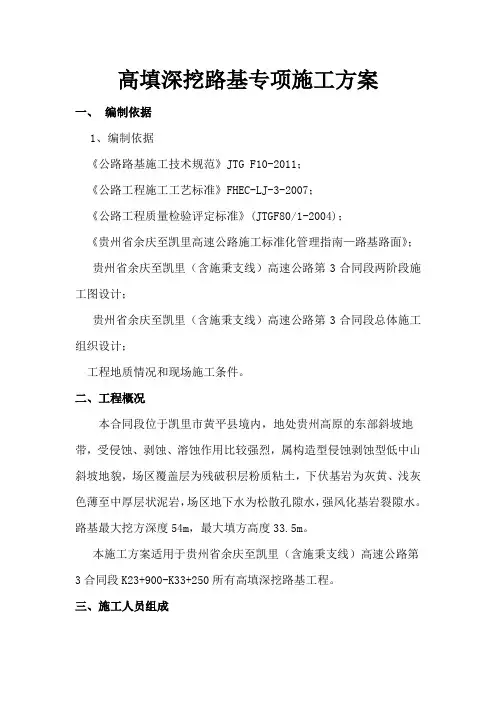 高填深挖路基专项施工方案

一、 编制依据

1、编制依据

《公路路基施工技术规范》JTG F10-2011；

《公路工程施工工艺标准》FHEC-LJ-3-2007；

《公路工程质量检验评定标准》(JTGF80/1-2004)；

《贵州省余庆至凯里高速公路施工标准化管理指南—路基路面》；

贵州省余庆至凯里（含施秉支线）高速公路第 3 合同段两阶段施工图设计；

贵州省余庆至凯里（含施秉支线）高速公路第 3 合同段总体施工组织设计；

工程地质情况和现场施工条件。

二、工程概况

本合同段位于凯里市黄平县境内，地处贵州高原的东部斜坡地带，受侵蚀、剥蚀、溶蚀作用比较强烈，属构造型侵蚀剥蚀型低中山斜坡地貌，场区覆盖层为残破积层粉质粘土，下伏基岩为灰黄、浅灰色薄至中厚层状泥岩，场区地下水为松散孔隙水，强风化基岩裂隙水。路基最大挖方深度 54m，最大填方高度 33.5m。

本施工方案适用于贵州省余庆至凯里（含施秉支线）高速公路第 3 合同段 K23+900-K33+250 所有高填深挖路基工程。

三、施工人员组成